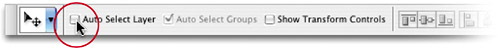 Auto Select Layer Auto Select Groups Show Transform Controls